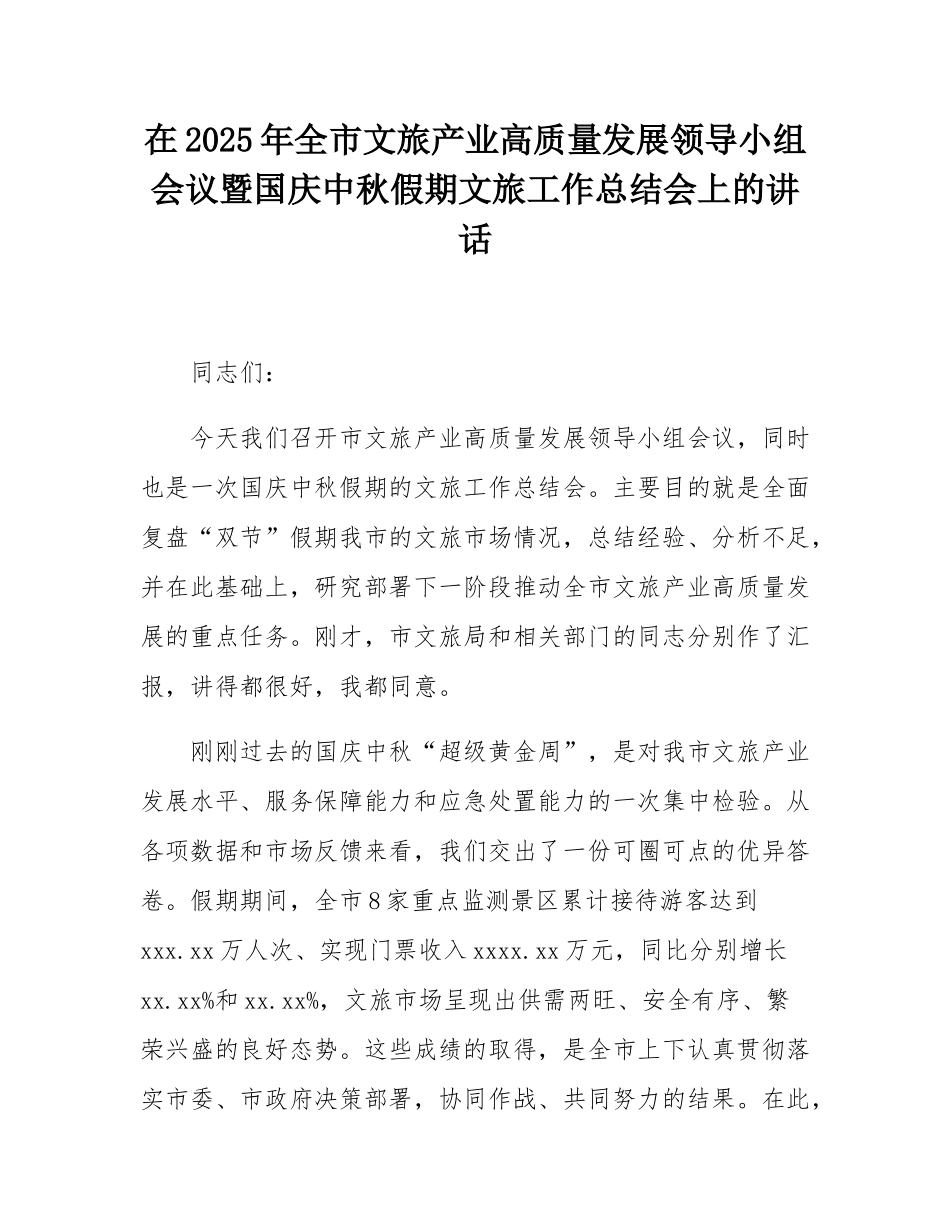 在2025年全市文旅产业高质量发展领导小组会议暨国庆中秋假期文旅工作总结会上的讲话

同志们：

今天我们召开市文旅产业高质量发展领导小组会议，同时也是一次国庆中秋假期的文旅工作总结会。主要目的就是全面复盘“双节”假期我市的文旅市场情况，总结经验、分析不足，并在此基础上，研究部署下一阶段推动全市文旅产业高质量发展的重点任务。刚才，市文旅局和相关部门的同志分别作了汇报，讲得都很好，我都同意。

刚刚过去的国庆中秋“超级黄金周”，是对我市文旅产业发展水平、服务保障能力和应急处置能力的一次集中检验。从各项数据和市场反馈来看，我们交出了一份可圈可点的优异答卷。假期期间，全市8家重点监测景区累计接待游客达到xxx.xx万人次、实现门票收入xxxx.xx万元，同比分别增长xx.xx%和xx.xx%，文旅市场呈现出供需两旺、安全有序、繁荣兴盛的良好态势。这些成绩的取得，是全市上下认真贯彻落实市委、市政府决策部署，协同作战、共同努力的结果。在此，